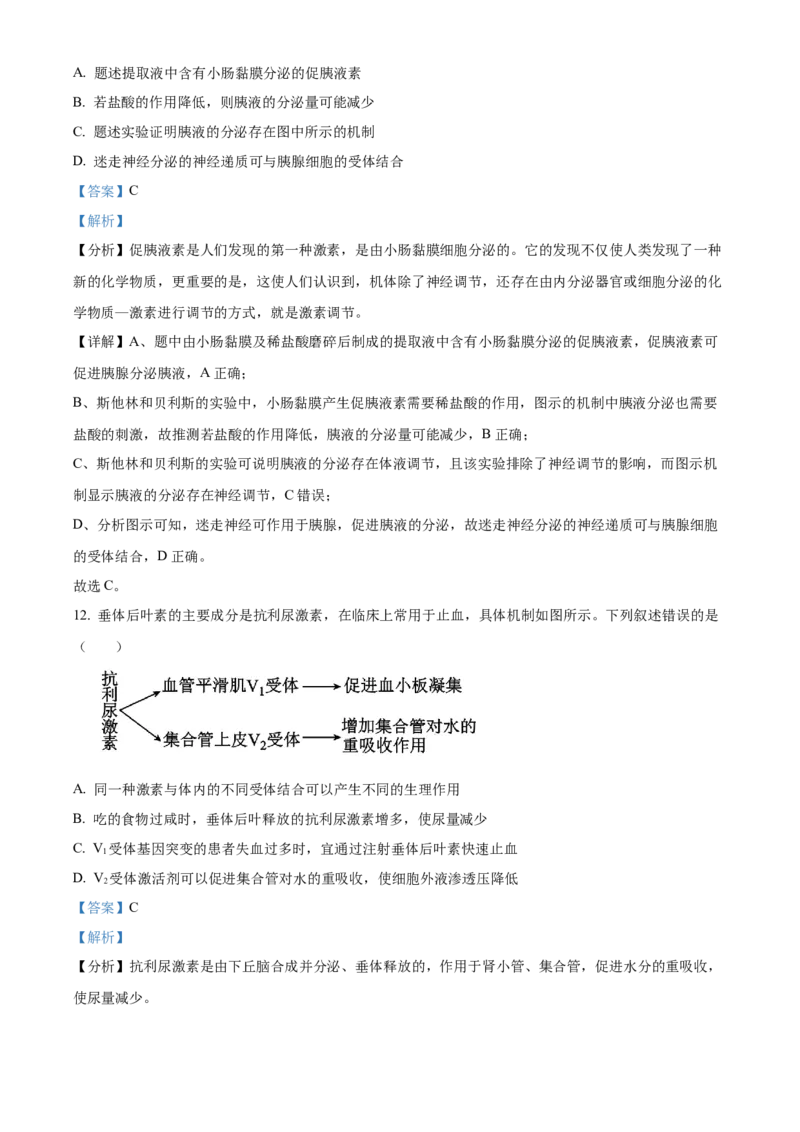 A. 题述提取液中含有小肠黏膜分泌的促胰液素

B. 若盐酸的作用降低，则胰液的分泌量可能减少

C. 题述实验证明胰液的分泌存在图中所示的机制

D. 迷走神经分泌的神经递质可与胰腺细胞的受体结合

【答案】C

【解析】

【分析】促胰液素是人们发现的第一种激素，是由小肠黏膜细胞分泌的。它的发现不仅使人类发现了一种新的化学物质，更重要的是，这使人们认识到，机体除了神经调节，还存在由内分泌器官或细胞分泌的化学物质—激素进行调节的方式，就是激素调节。

【详解】A、题中由小肠黏膜及稀盐酸磨碎后制成的提取液中含有小肠黏膜分泌的促胰液素，促胰液素可促进胰腺分泌胰液，A 正确；

B、斯他林和贝利斯的实验中，小肠黏膜产生促胰液素需要稀盐酸的作用，图示的机制中胰液分泌也需要盐酸的刺激，故推测若盐酸的作用降低，胰液的分泌量可能减少，B 正确；

C、斯他林和贝利斯的实验可说明胰液的分泌存在体液调节，且该实验排除了神经调节的影响，而图示机制显示胰液的分泌存在神经调节，C 错误；

D、分析图示可知，迷走神经可作用于胰腺，促进胰液的分泌，故迷走神经分泌的神经递质可与胰腺细胞的受体结合，D 正确。

故选 C。

12. 垂体后叶素的主要成分是抗利尿激素，在临床上常用于止血，具体机制如图所示。下列叙述错误的是（ ）

抗利尿激素

血管平滑肌$V_1$受体 促进血小板凝集

集合管上皮$V_2$受体 增加集合管对水的重吸收作用

A. 同一种激素与体内的不同受体结合可以产生不同的生理作用

B. 吃的食物过咸时，垂体后叶释放的抗利尿激素增多，使尿量减少

C. $V_1$受体基因突变的患者失血过多时，宜通过注射垂体后叶素快速止血

D. $V_2$受体激活剂可以促进集合管对水的重吸收，使细胞外液渗透压降低

【答案】C

【解析】

【分析】抗利尿激素是由下丘脑合成并分泌、垂体释放的，作用于肾小管、集合管，促进水分的重吸收，使尿量减少。